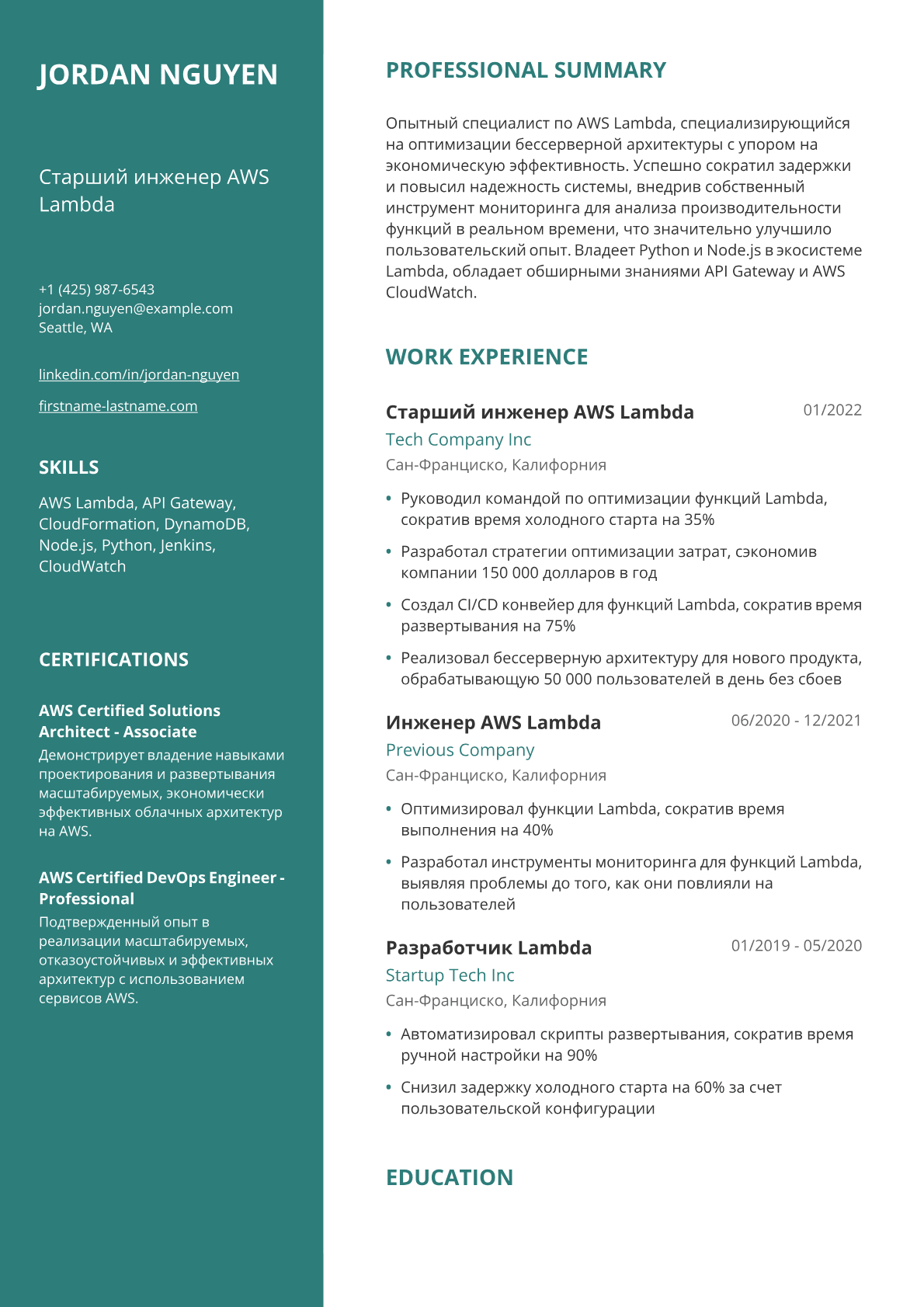 JORDAN NGUYEN

Старший инженер AWS Lambda

+1 (425) 987-6543
jordan.nguyen@example.com
Seattle, WA

linkedin.com/in/jordan-nguyen

firstname-lastname.com

SKILLS

AWS Lambda, API Gateway, CloudFormation, DynamoDB, Node.js, Python, Jenkins, CloudWatch

CERTIFICATIONS

AWS Certified Solutions Architect - Associate

Демонстрирует владение навыками проектирования и развертывания масштабируемых, экономически эффективных облачных архитектур на AWS.

AWS Certified DevOps Engineer - Professional

Подтвержденный опыт в реализации масштабируемых, отказоустойчивых и эффективных архитектур с использованием сервисов AWS.

PROFESSIONAL SUMMARY

Опытный специалист по AWS Lambda, специализирующийся на оптимизации бессерверной архитектуры с упором на экономическую эффективность. Успешно сократил задержки и повысил надежность системы, внедрив собственный инструмент мониторинга для анализа производительности функций в реальном времени, что значительно улучшило пользовательский опыт. Владеет Python и Node.js в экосистеме Lambda, обладает обширными знаниями API Gateway и AWS CloudWatch.

WORK EXPERIENCE

Старший инженер AWS Lambda
01/2022
Tech Company Inc
Сан-Франциско, Калифорния

• Руководил командой по оптимизации функций Lambda, сократив время холодного старта на 35%
• Разработал стратегии оптимизации затрат, сэкономив компании 150 000 долларов в год
• Создал CI/CD конвейер для функций Lambda, сократив время развертывания на 75%
• Реализовал бессерверную архитектуру для нового продукта, обрабатывающую 50 000 пользователей в день без сбоев

Инженер AWS Lambda
06/2020 - 12/2021
Previous Company
Сан-Франциско, Калифорния

• Оптимизировал функции Lambda, сократив время выполнения на 40%
• Разработал инструменты мониторинга для функций Lambda, выявляя проблемы до того, как они повлияли на пользователей

Разработчик Lambda
01/2019 - 05/2020
Startup Tech Inc
Сан-Франциско, Калифорния

• Автоматизировал скрипты развертывания, сократив время ручной настройки на 90%
• Снизил задержку холодного старта на 60% за счет пользовательской конфигурации

EDUCATION